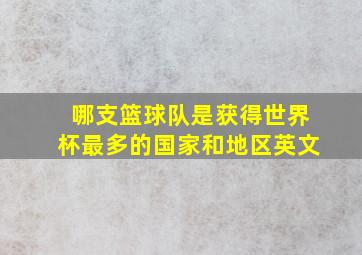 哪支篮球队是获得世界杯最多的国家和地区英文